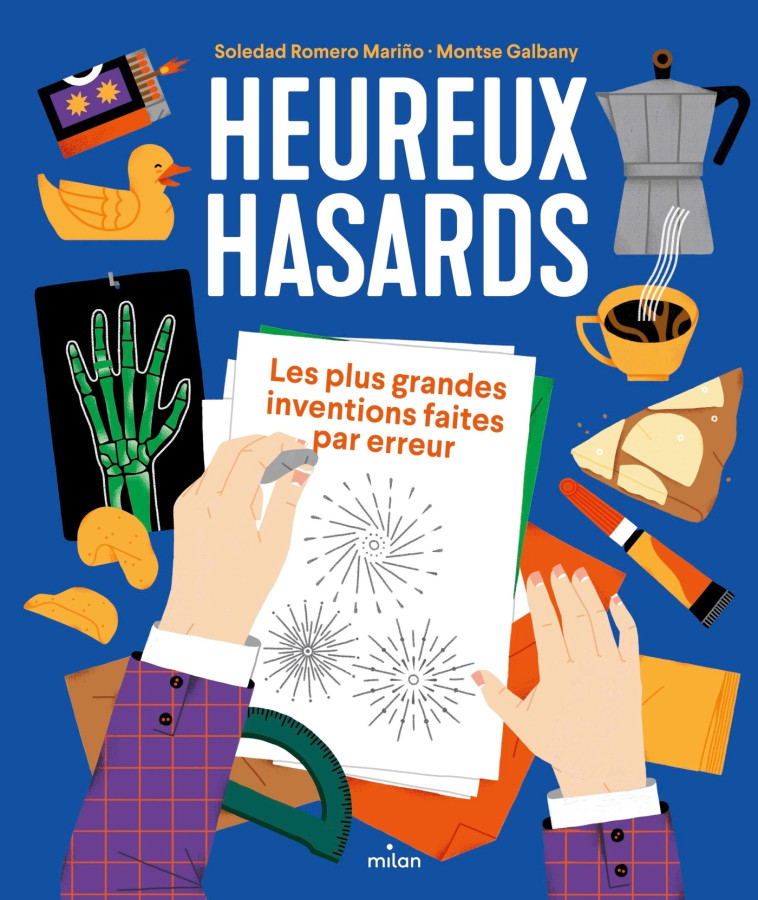 Soledad Romero Mariño · Montse Galbany

HEUREUX HASARDS

Les plus grandes inventions faites par erreur

milan